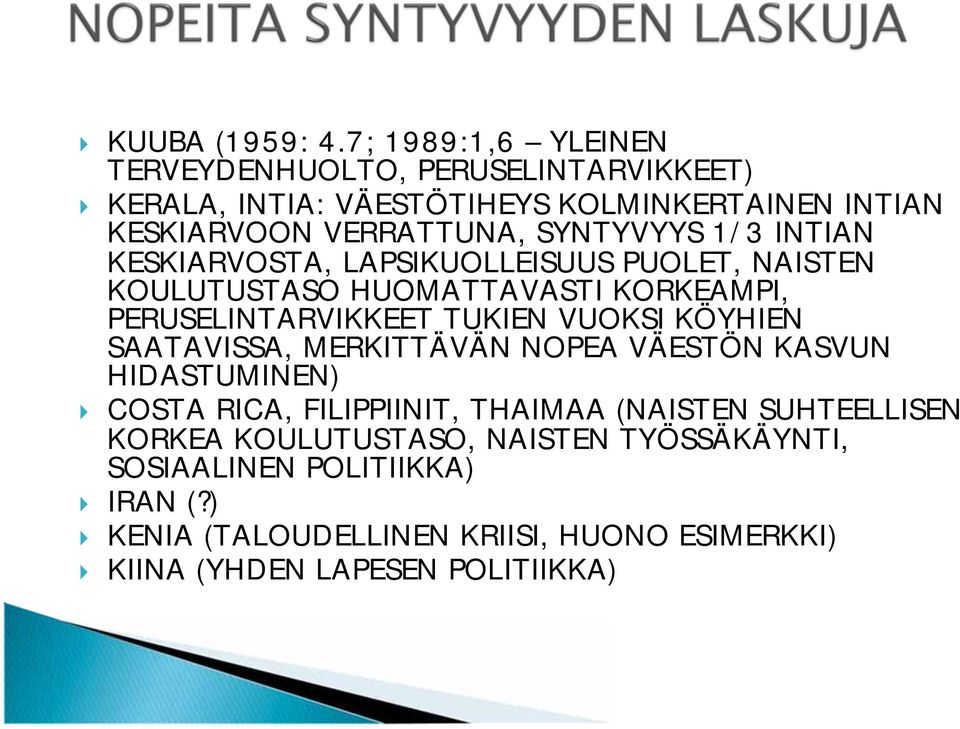 NOPEITA SYNTYVYYDEN LASKUJA

KUUBA (1959: 4.7; 1989:1,6 – YLEINEN TERVEYDENHUOLTO, PERUSELINTARVIKKEET)

KERALA, INTIA: VÄESTÖTIHEYS KOLMINKERTAINEN INTIAN KESKIARVOON VERRATTUNA, SYNTYVYYS 1/3 INTIAN KESKIARVOSTA, LAPSIKUOLLEISUUS PUOLET, NAISTEN KOULUTUSTASO HUOMATTAVASTI KORKEAMPI, PERUSELINTARVIKKEET TUKIEN VUOKSI KÖYHIEN SAATAVISSA, MERKITTÄVÄN NOPEA VÄESTÖN KASVUN HIDASTUMINEN)

COSTA RICA, FILIPPIINIT, THAIMAA (NAISTEN SUHTEELLISEN KORKEA KOULUTUSTASO, NAISTEN TYÖSSÄKÄYNTI, SOSIAALINEN POLITIIKKA)

IRAN (?)

KENIA (TALOUDELLINEN KRIISI, HUONO ESIMERKKI)

KIINA (YHDEN LAPESEN POLITIIKKA)